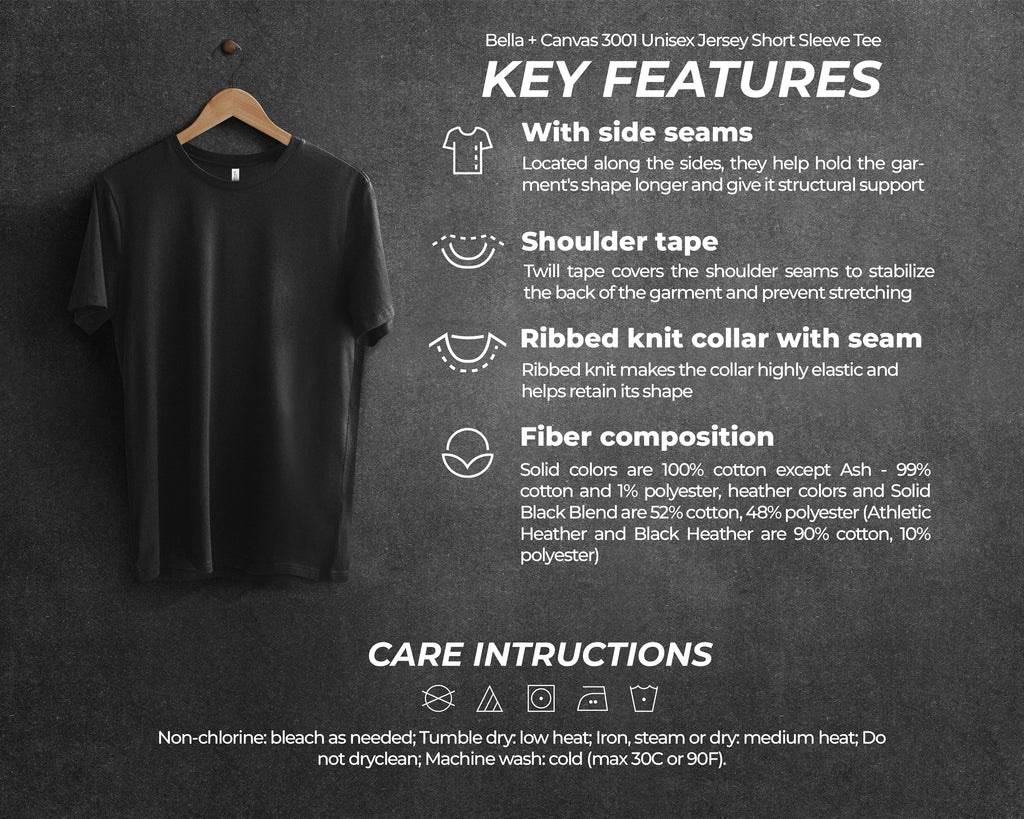 Bella + Canvas 3001 Unisex Jersey Short Sleeve Tee

KEY FEATURES

With side seams

Located along the sides, they help hold the garment's shape longer and give it structural support

Shoulder tape

Twill tape covers the shoulder seams to stabilize the back of the garment and prevent stretching

Ribbed knit collar with seam

Ribbed knit makes the collar highly elastic and helps retain its shape

Fiber composition

Solid colors are 100% cotton except Ash - 99% cotton and 1% polyester, heather colors and Solid Black Blend are 52% cotton, 48% polyester (Athletic Heather and Black Heather are 90% cotton, 10% polyester)

CARE INTRUCTIONS

Non-chlorine: bleach as needed; Tumble dry: low heat; Iron, steam or dry: medium heat; Do not dryclean; Machine wash: cold (max 30C or 90F).